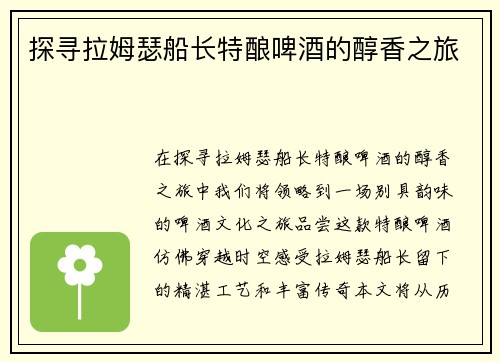 探寻拉姆瑟船长特酿啤酒的醇香之旅

在探寻拉姆瑟船长特酿啤酒的醇香之旅中我们将领略到一场别具韵味的啤酒文化之旅品尝这款特酿啤酒仿佛穿越时空感受拉姆瑟船长留下的精湛工艺和丰富传奇本文将从历